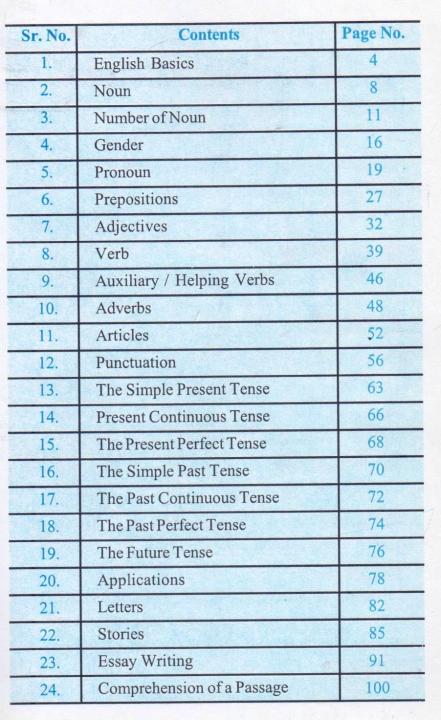 | Sr. No. | Contents | Page No. |
|---|---|---|
| 1. | English Basics | 4 |
| 2. | Noun | 8 |
| 3. | Number of Noun | 11 |
| 4. | Gender | 16 |
| 5. | Pronoun | 19 |
| 6. | Prepositions | 27 |
| 7. | Adjectives | 32 |
| 8. | Verb | 39 |
| 9. | Auxiliary / Helping Verbs | 46 |
| 10. | Adverbs | 48 |
| 11. | Articles | 52 |
| 12. | Punctuation | 56 |
| 13. | The Simple Present Tense | 63 |
| 14. | Present Continuous Tense | 66 |
| 15. | The Present Perfect Tense | 68 |
| 16. | The Simple Past Tense | 70 |
| 17. | The Past Continuous Tense | 72 |
| 18. | The Past Perfect Tense | 74 |
| 19. | The Future Tense | 76 |
| 20. | Applications | 78 |
| 21. | Letters | 82 |
| 22. | Stories | 85 |
| 23. | Essay Writing | 91 |
| 24. | Comprehension of a Passage | 100 |